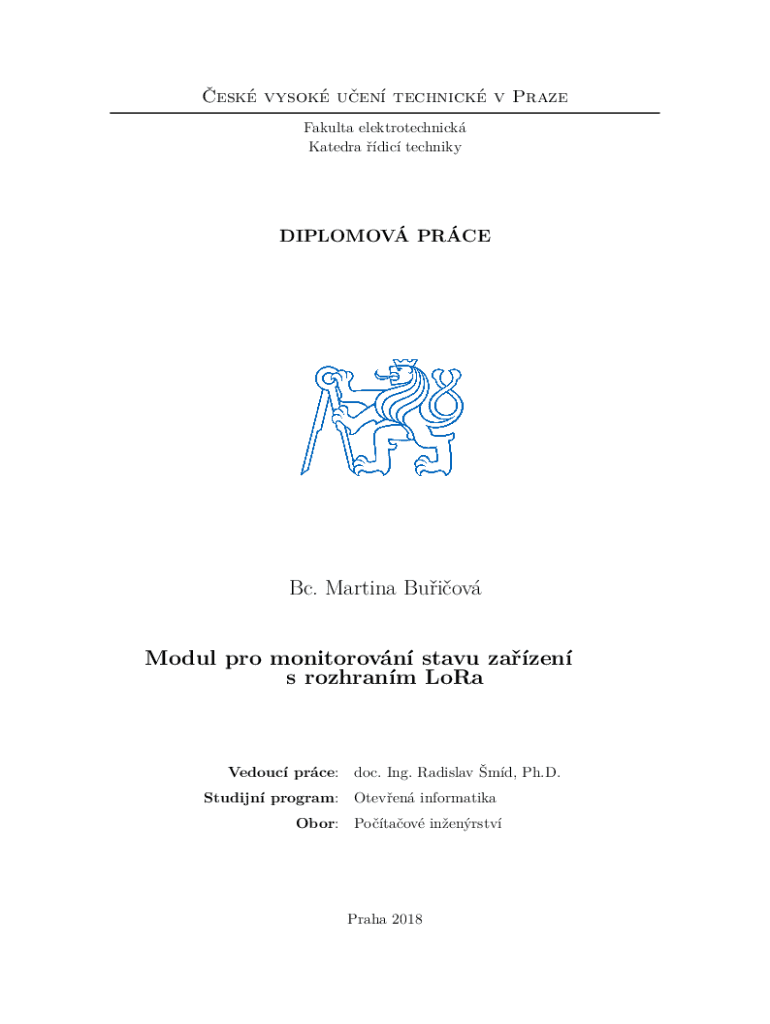 České vysoké učení technické v Praze

Fakulta elektrotechnická
Katedra řídicí techniky

DIPLOMOVÁ PRÁCE

Bc. Martina Buřičová

Modul pro monitorování stavu zařízení s rozhraním LoRa

Vedoucí práce: doc. Ing. Radislav Šmíd, Ph.D.
Studijní program: Otevřená informatika
Obor: Počítačové inženýrství

Praha 2018